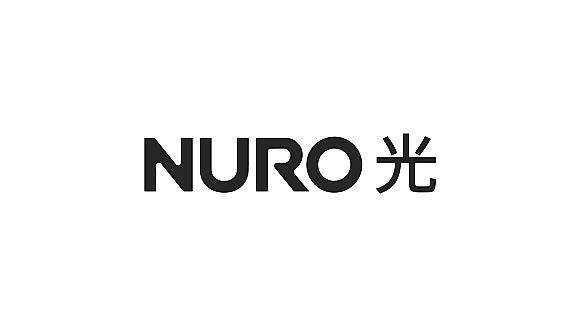 NURO 光